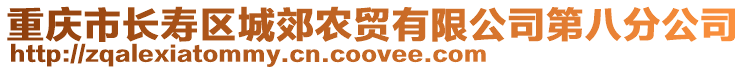 重庆市长寿区城郊农贸有限公司第八分公司
http://zqalexiatommy.cn.coovee.com